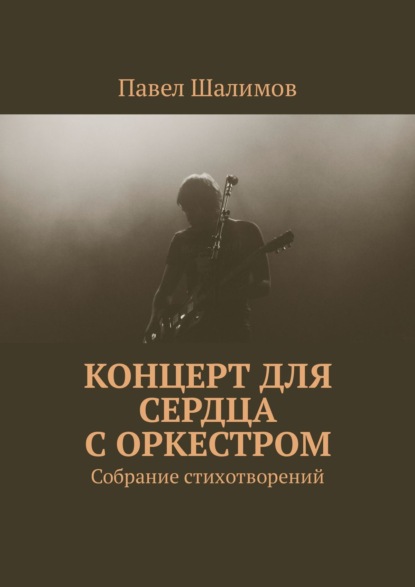 Павел Шалимов

КОНЦЕРТ ДЛЯ СЕРДЦА С ОРКЕСТРОМ

Собрание стихотворений